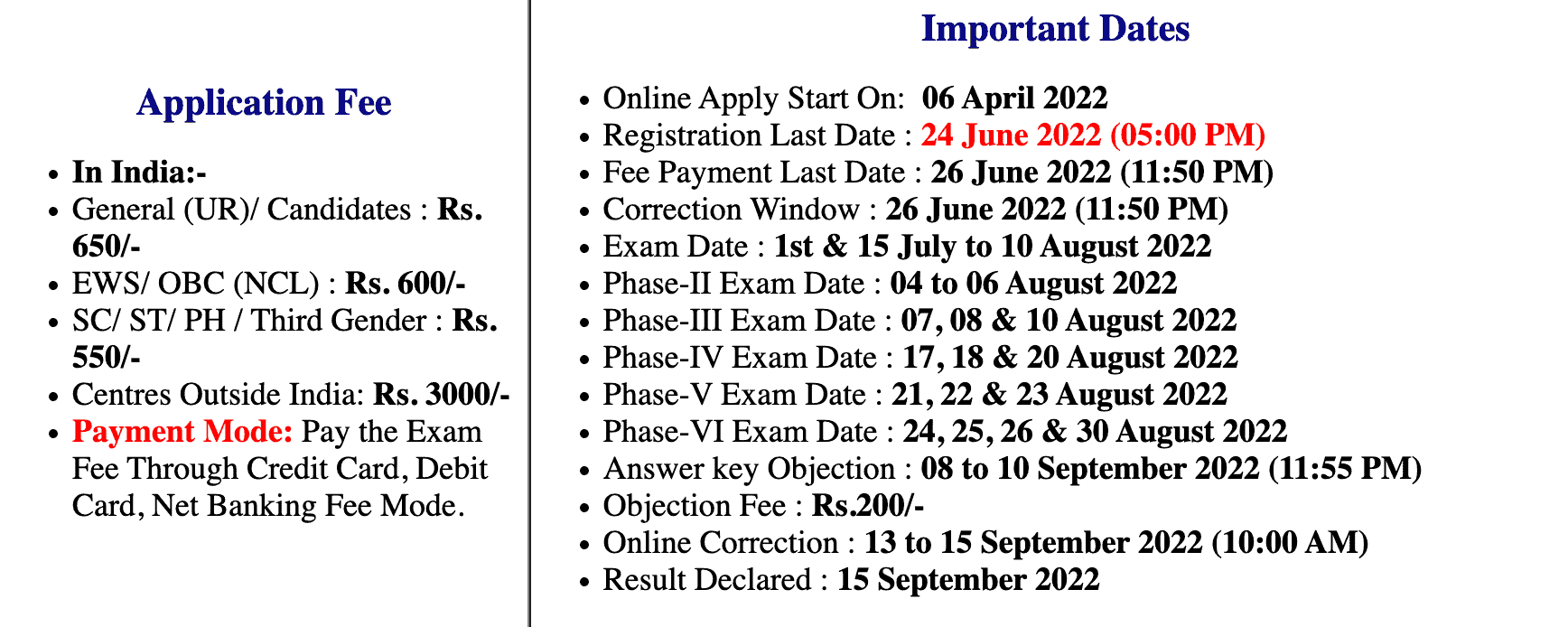 Application Fee

- In India:-
- General (UR)/ Candidates : Rs. 650/-
- EWS/ OBC (NCL) : Rs. 600/-
- SC/ ST/ PH / Third Gender : Rs. 550/-
- Centres Outside India: Rs. 3000/-
- Payment Mode: Pay the Exam Fee Through Credit Card, Debit Card, Net Banking Fee Mode.

Important Dates

- Online Apply Start On: 06 April 2022
- Registration Last Date : 24 June 2022 (05:00 PM)
- Fee Payment Last Date : 26 June 2022 (11:50 PM)
- Correction Window : 26 June 2022 (11:50 PM)
- Exam Date : 1st & 15 July to 10 August 2022
- Phase-II Exam Date : 04 to 06 August 2022
- Phase-III Exam Date : 07, 08 & 10 August 2022
- Phase-IV Exam Date : 17, 18 & 20 August 2022
- Phase-V Exam Date : 21, 22 & 23 August 2022
- Phase-VI Exam Date : 24, 25, 26 & 30 August 2022
- Answer key Objection : 08 to 10 September 2022 (11:55 PM)
- Objection Fee : Rs.200/-
- Online Correction : 13 to 15 September 2022 (10:00 AM)
- Result Declared : 15 September 2022